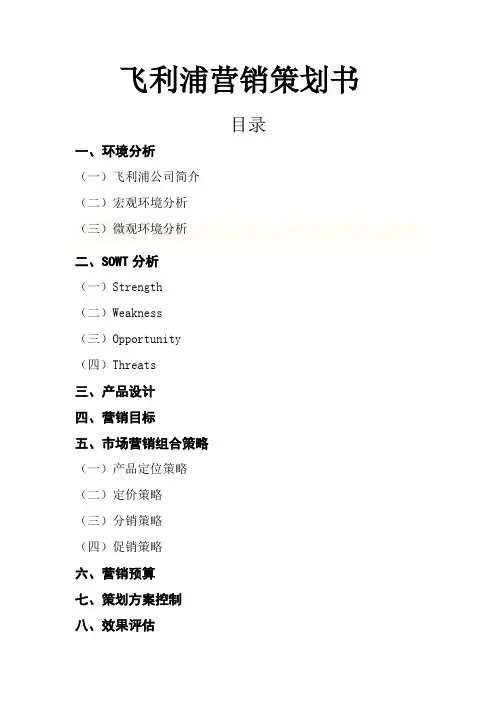 飞利浦营销策划书

目录

一、环境分析

（一）飞利浦公司简介

（二）宏观环境分析

（三）微观环境分析

二、SOWT 分析

（一）Strength

（二）Weakness

（三）Opportunity

（四）Threats

三、产品设计

四、营销目标

五、市场营销组合策略

（一）产品定位策略

（二）定价策略

（三）分销策略

（四）促销策略

六、营销预算

七、策划方案控制

八、效果评估